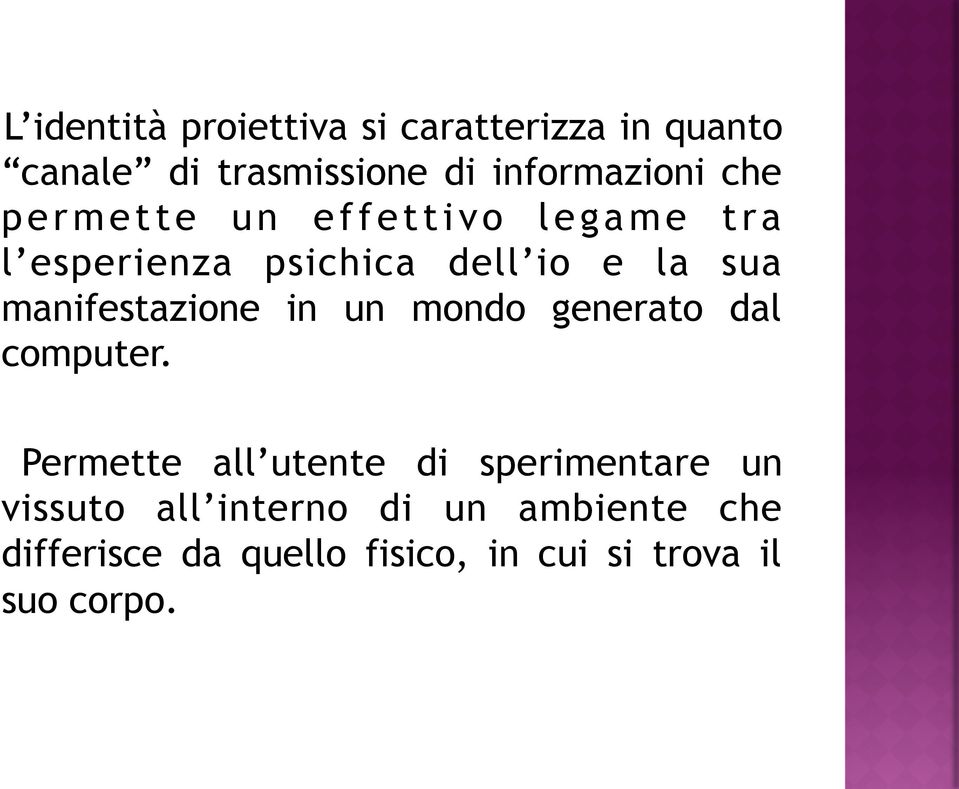 L’identità proiettiva si caratterizza in quanto “canale” di trasmissione di informazioni che permette un effettivo legame tra l’esperienza psichica dell’io e la sua manifestazione in un mondo generato dal computer.

Permette all’utente di sperimentare un vissuto all’interno di un ambiente che differisce da quello fisico, in cui si trova il suo corpo.